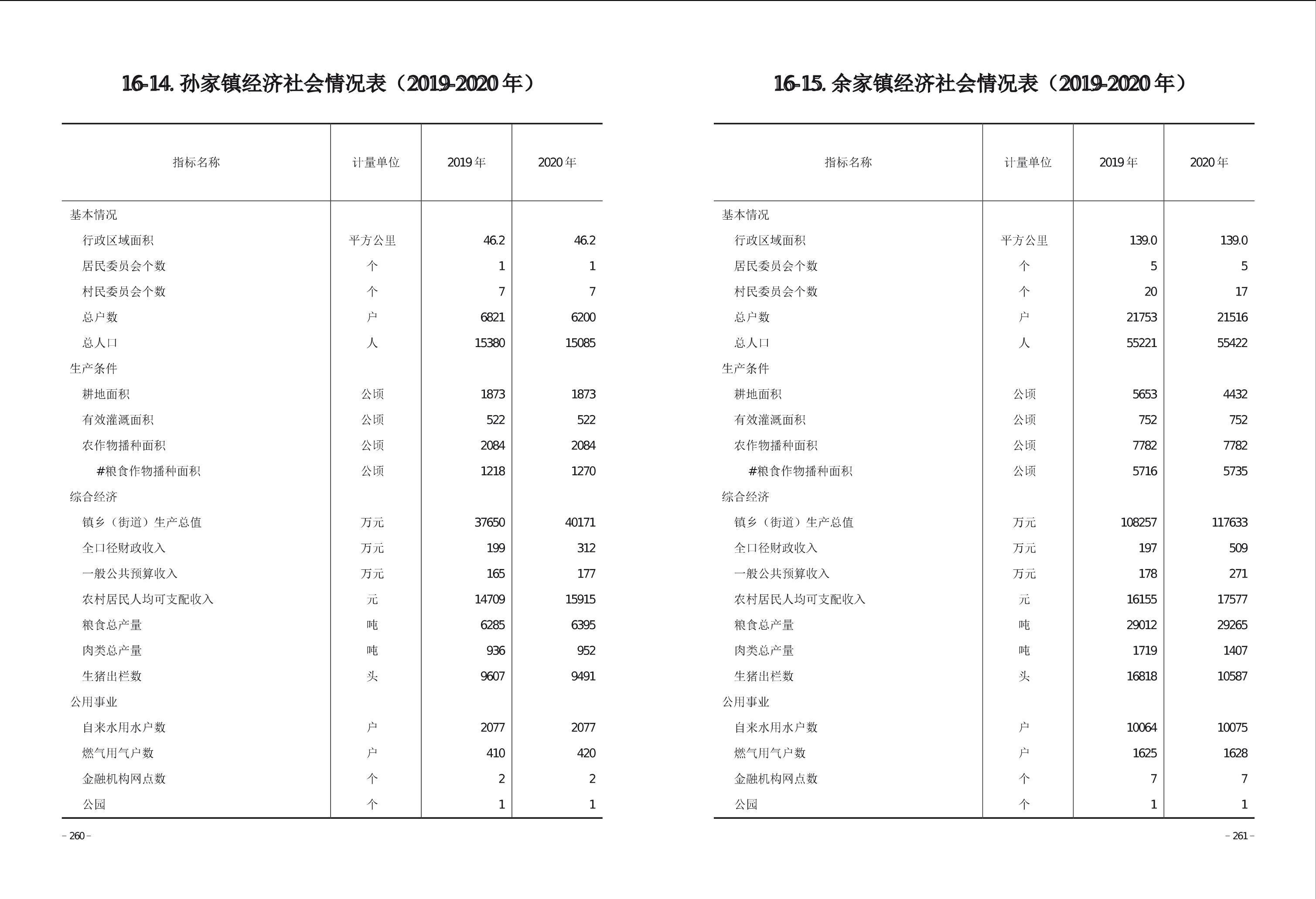 16-14. 孙家镇经济社会情况表（2019-2020 年）

| 指标名称 | 计量单位 | 2019 年 | 2020 年 |
|---|---|---|---|
| 基本情况 | | | |
| 行政区域面积 | 平方公里 | 46.2 | 46.2 |
| 居民委员会个数 | 个 | 1 | 1 |
| 村民委员会个数 | 个 | 7 | 7 |
| 总户数 | 户 | 6821 | 6200 |
| 总人口 | 人 | 15380 | 15085 |
| 生产条件 | | | |
| 耕地面积 | 公顷 | 1873 | 1873 |
| 有效灌溉面积 | 公顷 | 522 | 522 |
| 农作物播种面积 | 公顷 | 2084 | 2084 |
| #粮食作物播种面积 | 公顷 | 1218 | 1270 |
| 综合经济 | | | |
| 镇乡（街道）生产总值 | 万元 | 37650 | 40171 |
| 全口径财政收入 | 万元 | 199 | 312 |
| 一般公共预算收入 | 万元 | 165 | 177 |
| 农村居民人均可支配收入 | 元 | 14709 | 15915 |
| 粮食总产量 | 吨 | 6285 | 6395 |
| 肉类总产量 | 吨 | 936 | 952 |
| 生猪出栏数 | 头 | 9607 | 9491 |
| 公用事业 | | | |
| 自来水用水户数 | 户 | 2077 | 2077 |
| 燃气用气户数 | 户 | 410 | 420 |
| 金融机构网点数 | 个 | 2 | 2 |
| 公园 | 个 | 1 | 1 |

– 260 –

16-15. 余家镇经济社会情况表（2019-2020 年）

| 指标名称 | 计量单位 | 2019 年 | 2020 年 |
|---|---|---|---|
| 基本情况 | | | |
| 行政区域面积 | 平方公里 | 139.0 | 139.0 |
| 居民委员会个数 | 个 | 5 | 5 |
| 村民委员会个数 | 个 | 20 | 17 |
| 总户数 | 户 | 21753 | 21516 |
| 总人口 | 人 | 55221 | 55422 |
| 生产条件 | | | |
| 耕地面积 | 公顷 | 5653 | 4432 |
| 有效灌溉面积 | 公顷 | 752 | 752 |
| 农作物播种面积 | 公顷 | 7782 | 7782 |
| #粮食作物播种面积 | 公顷 | 5716 | 5735 |
| 综合经济 | | | |
| 镇乡（街道）生产总值 | 万元 | 108257 | 117633 |
| 全口径财政收入 | 万元 | 197 | 509 |
| 一般公共预算收入 | 万元 | 178 | 271 |
| 农村居民人均可支配收入 | 元 | 16155 | 17577 |
| 粮食总产量 | 吨 | 29012 | 29265 |
| 肉类总产量 | 吨 | 1719 | 1407 |
| 生猪出栏数 | 头 | 16818 | 10587 |
| 公用事业 | | | |
| 自来水用水户数 | 户 | 10064 | 10075 |
| 燃气用气户数 | 户 | 1625 | 1628 |
| 金融机构网点数 | 个 | 7 | 7 |
| 公园 | 个 | 1 | 1 |

– 261 –